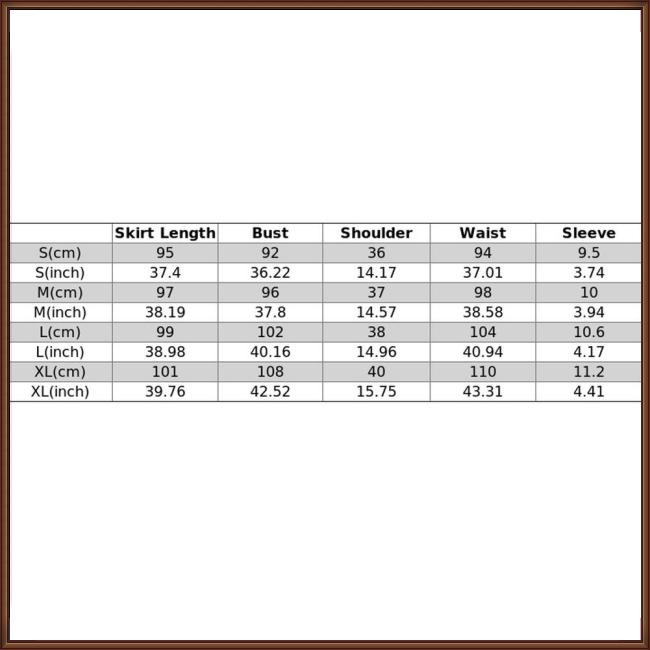 | | Skirt Length | Bust | Shoulder | Waist | Sleeve |
|---|---|---|---|---|---|
| S(cm) | 95 | 92 | 36 | 94 | 9.5 |
| S(inch) | 37.4 | 36.22 | 14.17 | 37.01 | 3.74 |
| M(cm) | 97 | 96 | 37 | 98 | 10 |
| M(inch) | 38.19 | 37.8 | 14.57 | 38.58 | 3.94 |
| L(cm) | 99 | 102 | 38 | 104 | 10.6 |
| L(inch) | 38.98 | 40.16 | 14.96 | 40.94 | 4.17 |
| XL(cm) | 101 | 108 | 40 | 110 | 11.2 |
| XL(inch) | 39.76 | 42.52 | 15.75 | 43.31 | 4.41 |